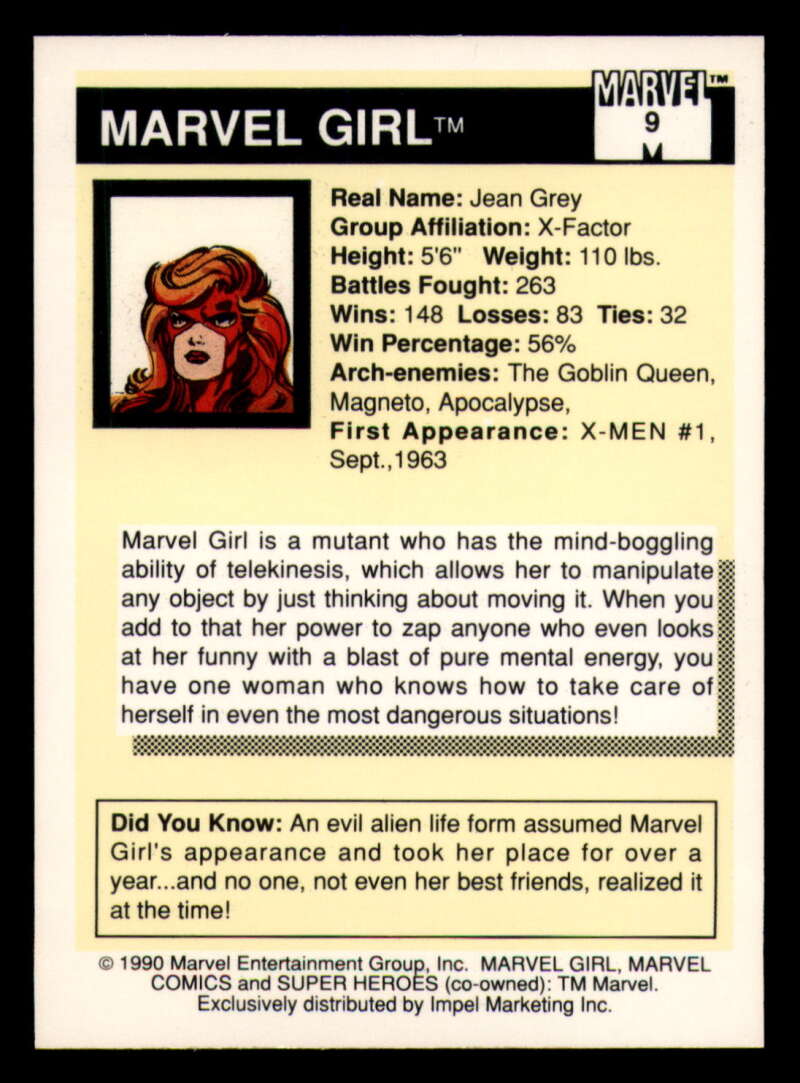 MARVEL GIRL™

MARVEL™
9
M

Real Name: Jean Grey
Group Affiliation: X-Factor
Height: 5'6" Weight: 110 lbs.
Battles Fought: 263
Wins: 148 Losses: 83 Ties: 32
Win Percentage: 56%
Arch-enemies: The Goblin Queen, Magneto, Apocalypse,
First Appearance: X-MEN #1, Sept.,1963

Marvel Girl is a mutant who has the mind-boggling ability of telekinesis, which allows her to manipulate any object by just thinking about moving it. When you add to that her power to zap anyone who even looks at her funny with a blast of pure mental energy, you have one woman who knows how to take care of herself in even the most dangerous situations!

Did You Know: An evil alien life form assumed Marvel Girl's appearance and took her place for over a year...and no one, not even her best friends, realized it at the time!

© 1990 Marvel Entertainment Group, Inc. MARVEL GIRL, MARVEL COMICS and SUPER HEROES (co-owned): TM Marvel. Exclusively distributed by Impel Marketing Inc.